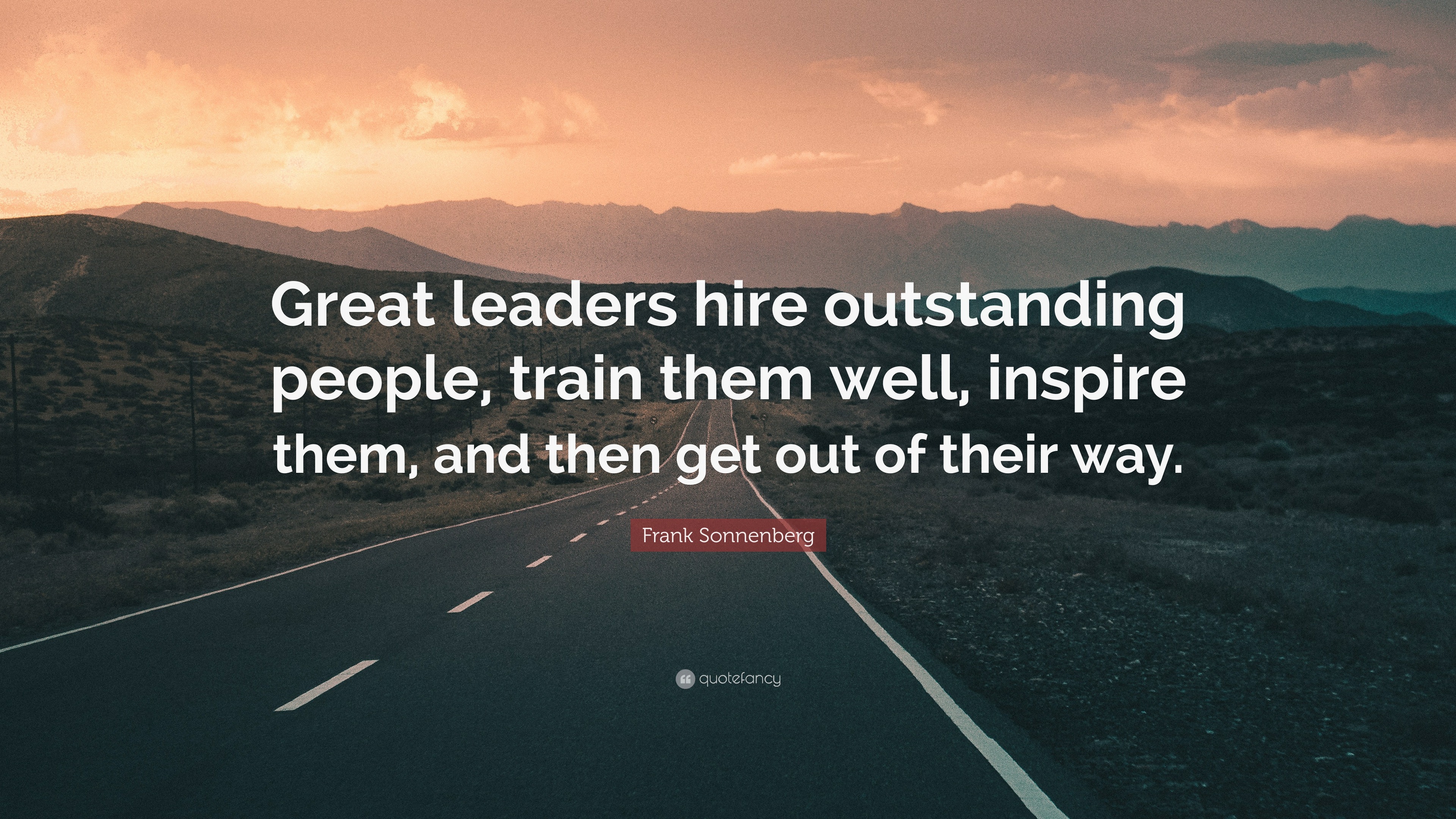 Great leaders hire outstanding people, train them well, inspire them, and then get out of their way.

Frank Sonnenberg

quotefancy